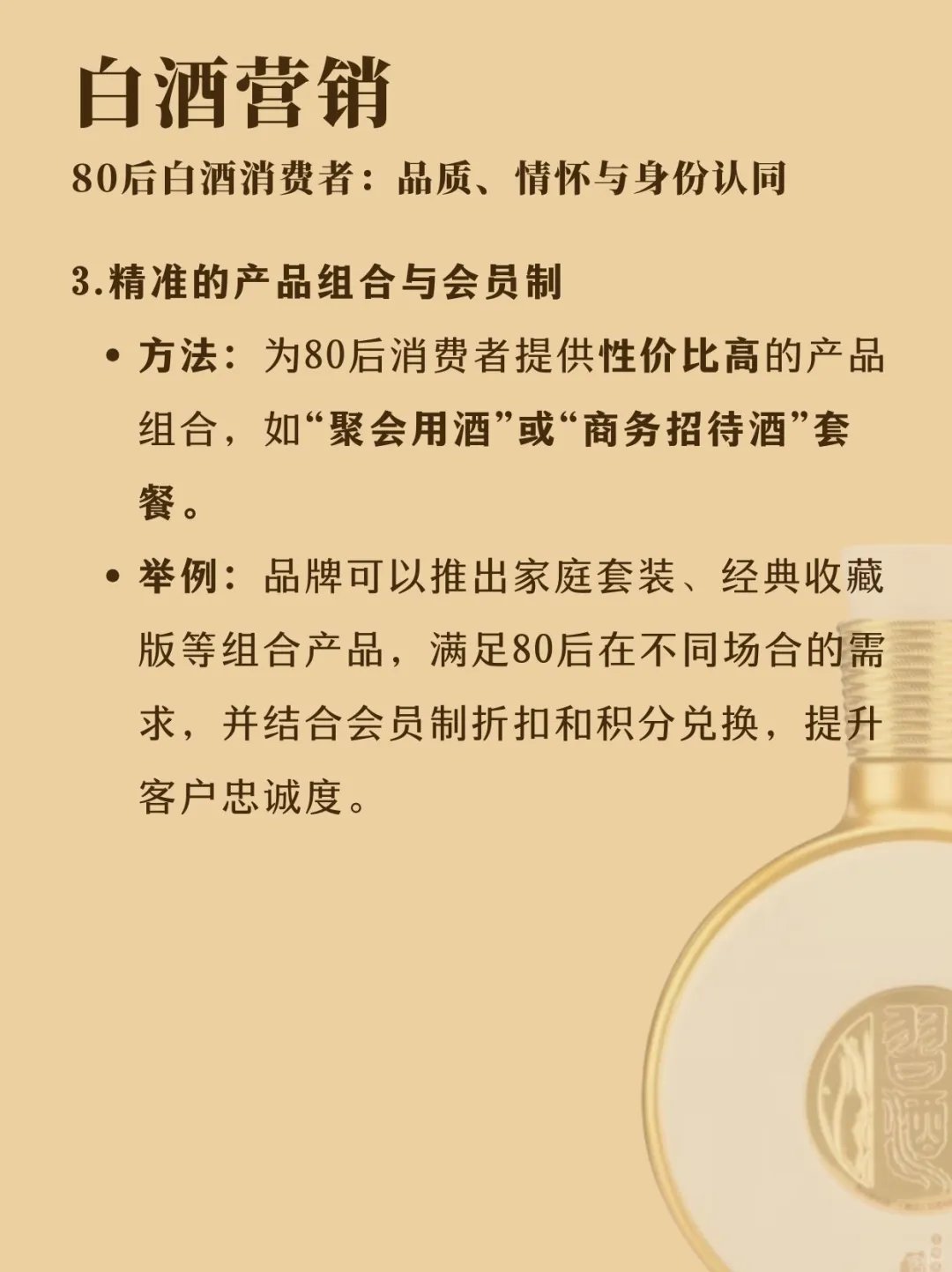 白酒营销

80后白酒消费者：品质、情怀与身份认同

3.精准的产品组合与会员制

• 方法：为80后消费者提供性价比高的产品组合，如“聚会用酒”或“商务招待酒”套餐。

• 举例：品牌可以推出家庭套装、经典收藏版等组合产品，满足80后在不同场合的需求，并结合会员制折扣和积分兑换，提升客户忠诚度。

习酒